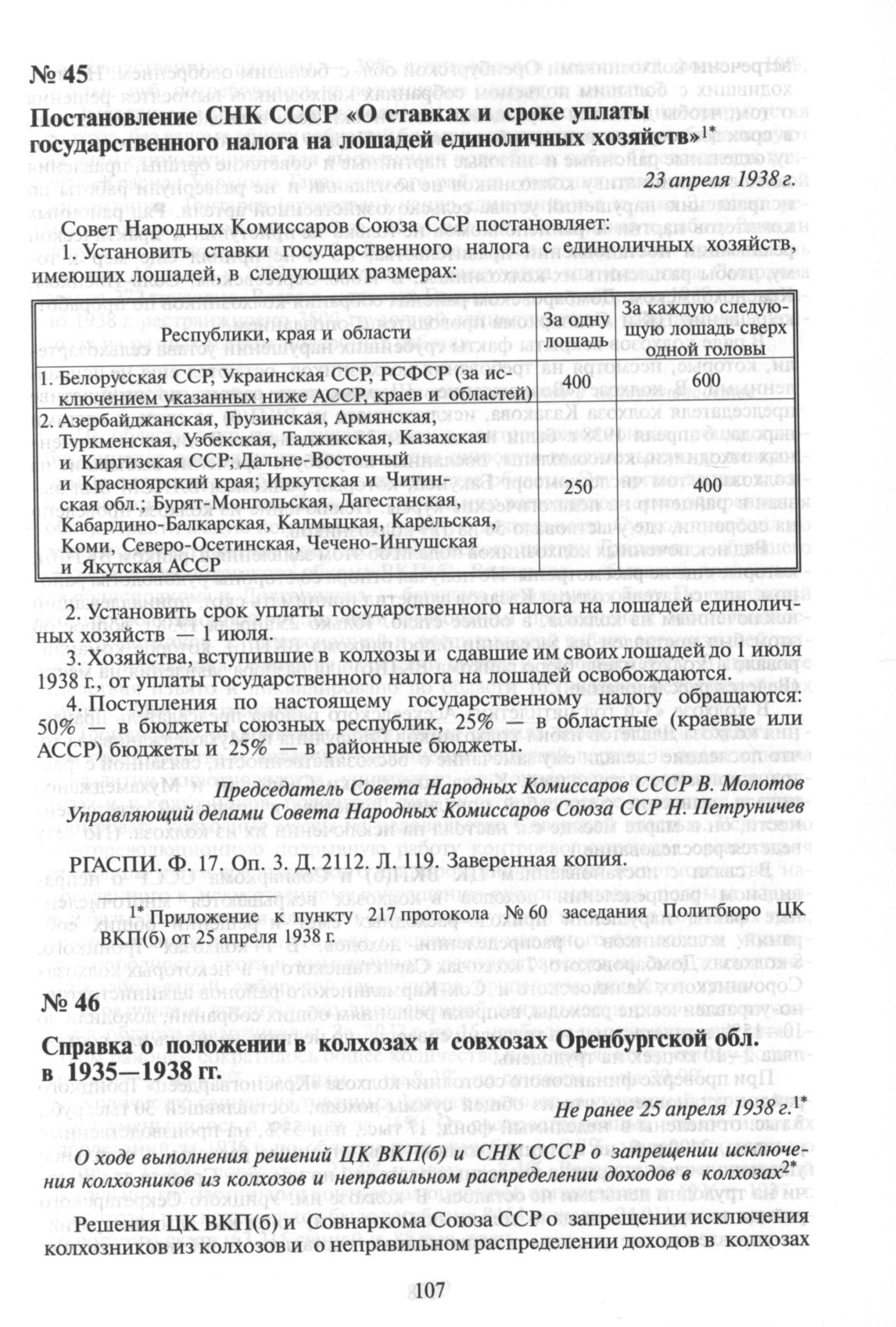 № 45

Постановление СНК СССР «О ставках и сроке уплаты государственного налога на лошадей единоличных хозяйств»$^{1*}$

23 апреля 1938 г.

Совет Народных Комиссаров Союза ССР постановляет:

1. Установить ставки государственного налога с единоличных хозяйств, имеющих лошадей, в следующих размерах:

| Республики, края и области | За одну лошадь | За каждую следующую лошадь сверх одной головы |
|---|---|---|
| 1. Белорусская ССР, Украинская ССР, РСФСР (за исключением указанных ниже АССР, краев и областей) | 400 | 600 |
| 2. Азербайджанская, Грузинская, Армянская, Туркменская, Узбекская, Таджикская, Казахская и Киргизская ССР; Дальне-Восточный и Красноярский края; Иркутская и Читинская обл.; Бурят-Монгольская, Дагестанская, Кабардино-Балкарская, Калмыцкая, Карельская, Коми, Северо-Осетинская, Чечено-Ингушская и Якутская АССР | 250 | 400 |

2. Установить срок уплаты государственного налога на лошадей единоличных хозяйств — 1 июля.

3. Хозяйства, вступившие в колхозы и сдавшие им своих лошадей до 1 июля 1938 г., от уплаты государственного налога на лошадей освобождаются.

4. Поступления по настоящему государственному налогу обращаются: 50% — в бюджеты союзных республик, 25% — в областные (краевые или АССР) бюджеты и 25% — в районные бюджеты.

Председатель Совета Народных Комиссаров СССР В. Молотов
Управляющий делами Совета Народных Комиссаров Союза ССР Н. Петруничев

РГАСПИ. Ф. 17. Оп. 3. Д. 2112. Л. 119. Заверенная копия.

$^{1*}$ Приложение к пункту 217 протокола № 60 заседания Политбюро ЦК ВКП(б) от 25 апреля 1938 г.

№ 46

Справка о положении в колхозах и совхозах Оренбургской обл. в 1935—1938 гг.

Не ранее 25 апреля 1938 г.$^{1*}$

О ходе выполнения решений ЦК ВКП(б) и СНК СССР о запрещении исключения колхозников из колхозов и неправильном распределении доходов в колхозах$^{2*}$

Решения ЦК ВКП(б) и Совнаркома Союза ССР о запрещении исключения колхозников из колхозов и о неправильном распределении доходов в колхозах

107